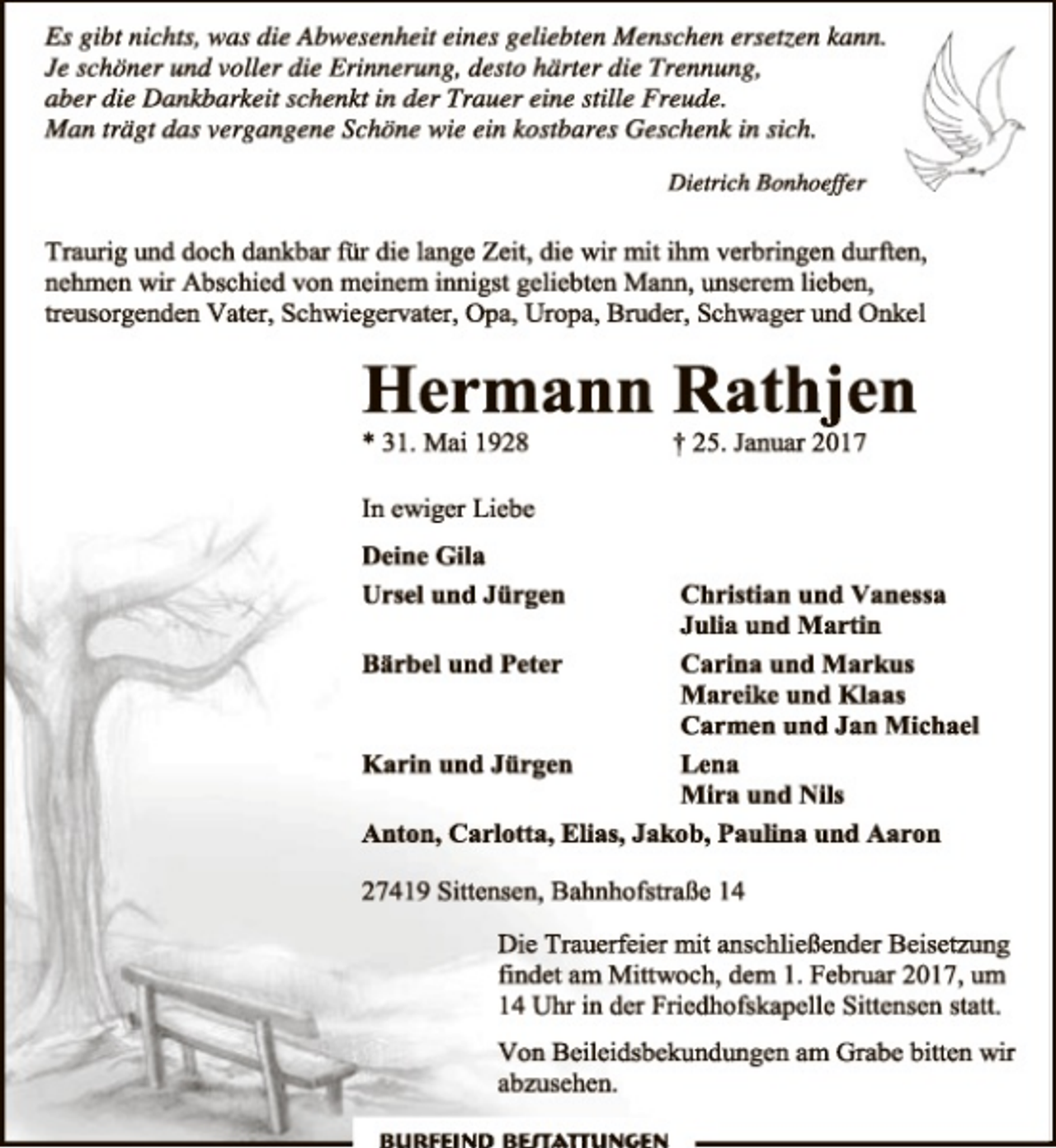 Es gibt nichts, was die Abwesenheit eines geliebten Menschen ersetzen kann. Je schöner und voller die Erinnerung, desto härter die Trennung, aber die Dankbarkeit schenkt in der Trauer eine stille Freude. Man trägt das vergangene Schöne wie ein kostbares Geschenk in sich.

Dietrich Bonhoeffer

Traurig und doch dankbar für die lange Zeit, die wir mit ihm verbringen durften, nehmen wir Abschied von meinem innigst geliebten Mann, unserem lieben, treusorgenden Vater, Schwiegervater, Opa, Uropa, Bruder, Schwager und Onkel

Hermann Rathjen

* 31. Mai 1928 † 25. Januar 2017

In ewiger Liebe

Deine Gila

Ursel und Jürgen
Christian und Vanessa
Julia und Martin

Bärbel und Peter
Carina und Markus
Mareike und Klaas
Carmen und Jan Michael

Karin und Jürgen
Lena
Mira und Nils

Anton, Carlotta, Elias, Jakob, Paulina und Aaron

27419 Sittensen, Bahnhofstraße 14

Die Trauerfeier mit anschließender Beisetzung findet am Mittwoch, dem 1. Februar 2017, um 14 Uhr in der Friedhofskapelle Sittensen statt.

Von Beileidsbekundungen am Grabe bitten wir abzusehen.

BURFEIND BESTATTUNGEN